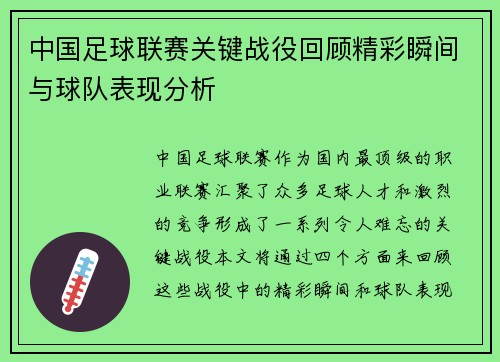 中国足球联赛关键战役回顾精彩瞬间与球队表现分析

中国足球联赛作为国内最顶级的职业联赛汇聚了众多足球人才和激烈的竞争形成了一系列令人难忘的关键战役本文将通过四个方面来回顾这些战役中的精彩瞬间和球队表现